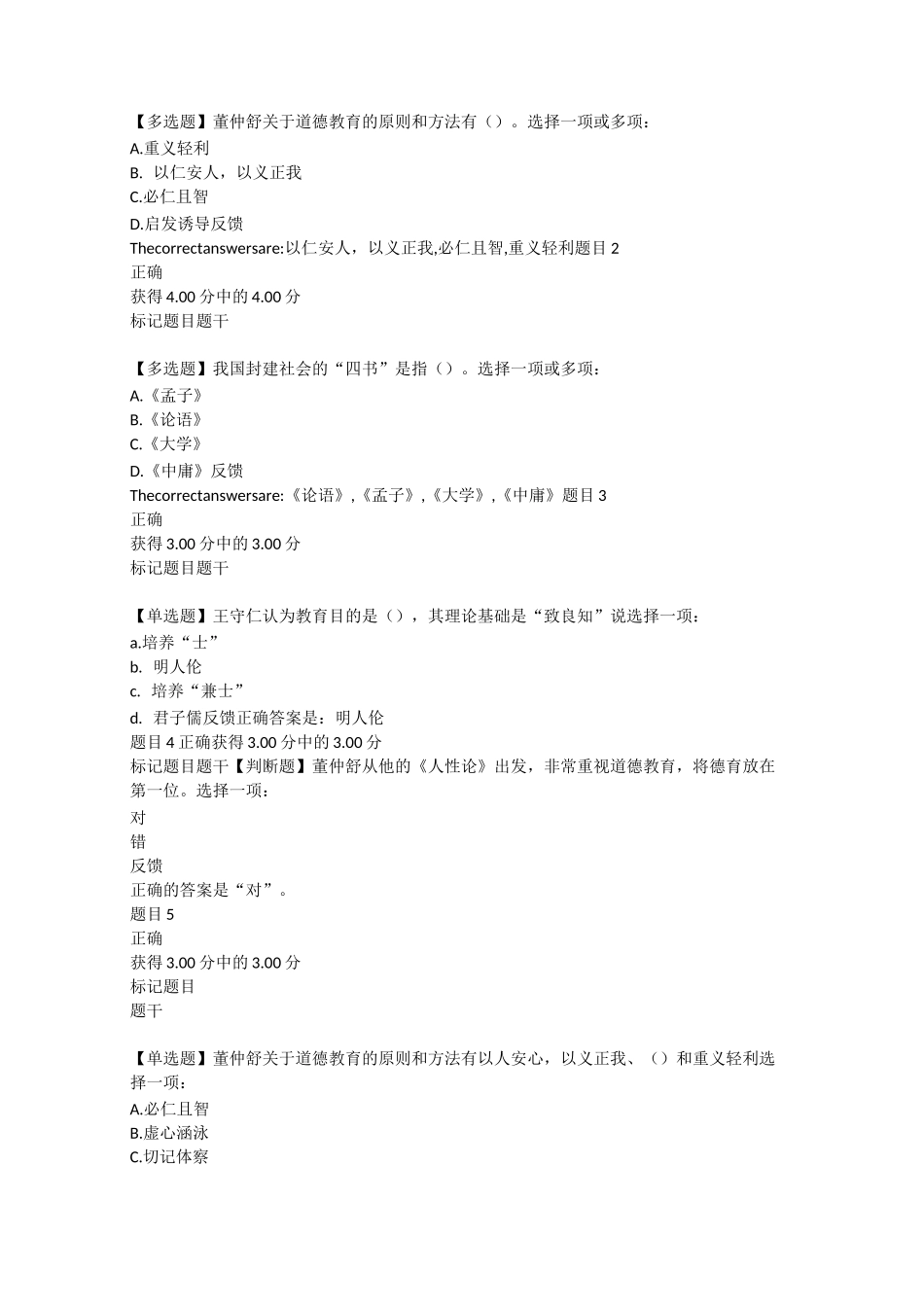 【多选题】董仲舒关于道德教育的原则和方法有（）。选择一项或多项：
A.重义轻利
B. 以仁安人，以义正我
C.必仁且智
D.启发诱导反馈
Thecorrectanswersare:以仁安人，以义正我,必仁且智,重义轻利题目 2
正确
获得 4.00 分中的 4.00 分
标记题目题干

【多选题】我国封建社会的“四书”是指（）。选择一项或多项：
A.《孟子》
B.《论语》
C.《大学》
D.《中庸》反馈
Thecorrectanswersare:《论语》,《孟子》,《大学》,《中庸》题目 3
正确
获得 3.00 分中的 3.00 分
标记题目题干

【单选题】王守仁认为教育目的是（），其理论基础是“致良知”说选择一项：
a.培养“士”
b. 明人伦
c. 培养“兼士”
d. 君子儒反馈正确答案是：明人伦
题目 4 正确获得 3.00 分中的 3.00 分
标记题目题干【判断题】董仲舒从他的《人性论》出发，非常重视道德教育，将德育放在第一位。选择一项：
对
错
反馈
正确的答案是“对”。
题目 5
正确
获得 3.00 分中的 3.00 分
标记题目
题干

【单选题】董仲舒关于道德教育的原则和方法有以人安心，以义正我、（）和重义轻利选择一项：
A.必仁且智
B.虚心涵泳
C.切记体察